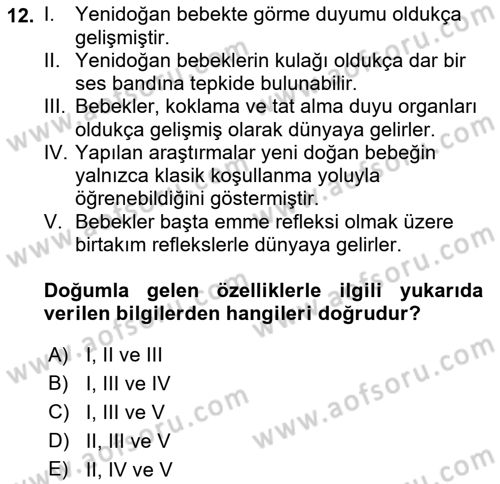 12. I. Yenidoğan bebekte görme duyumu oldukça gelişmiştir.
II. Yenidoğan bebeklerin kulağı oldukça dar bir ses bandına tepkide bulunabilir.
III. Bebekler, koklama ve tat alma duyu organları oldukça gelişmiş olarak dünyaya gelirler.
IV. Yapılan araştırmalar yeni doğan bebeğin yalnızca klasik koşullanma yoluyla öğrenebildiğini göstermiştir.
V. Bebekler başta emme refleksi olmak üzere birtakım reflekslerle dünyaya gelirler.

Doğumla gelen özelliklerle ilgili yukarıda verilen bilgilerden hangileri doğrudur?

A) I, II ve III
B) I, III ve IV
C) I, III ve V
D) II, III ve V
E) II, IV ve V

www.aofsoru.com